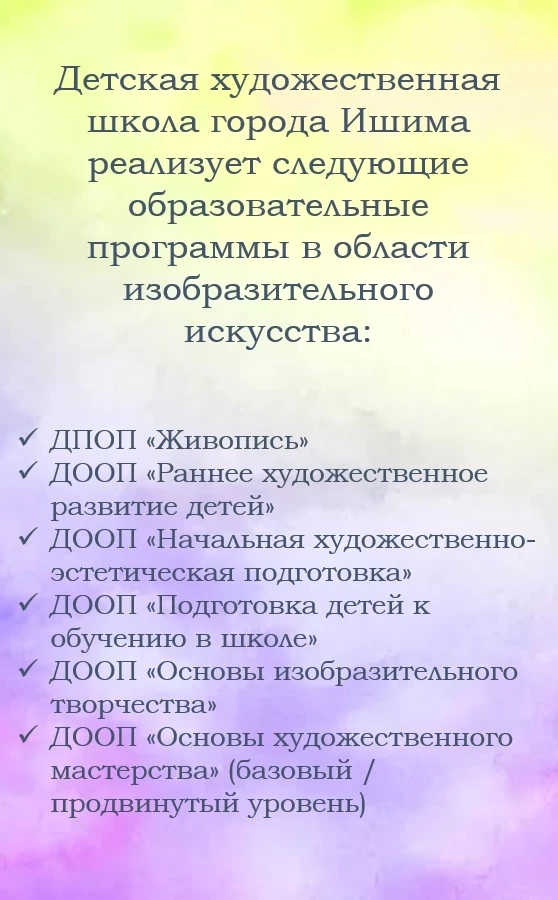 Детская художественная школа города Ишима реализует следующие образовательные программы в области изобразительного искусства:

✓ ДПОП «Живопись»
✓ ДООП «Раннее художественное развитие детей»
✓ ДООП «Начальная художественно-эстетическая подготовка»
✓ ДООП «Подготовка детей к обучению в школе»
✓ ДООП «Основы изобразительного творчества»
✓ ДООП «Основы художественного мастерства» (базовый / продвинутый уровень)